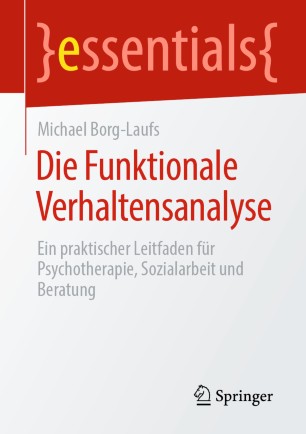 }essentials{

Michael Borg-Laufs

Die Funktionale Verhaltensanalyse

Ein praktischer Leitfaden für Psychotherapie, Sozialarbeit und Beratung

Springer